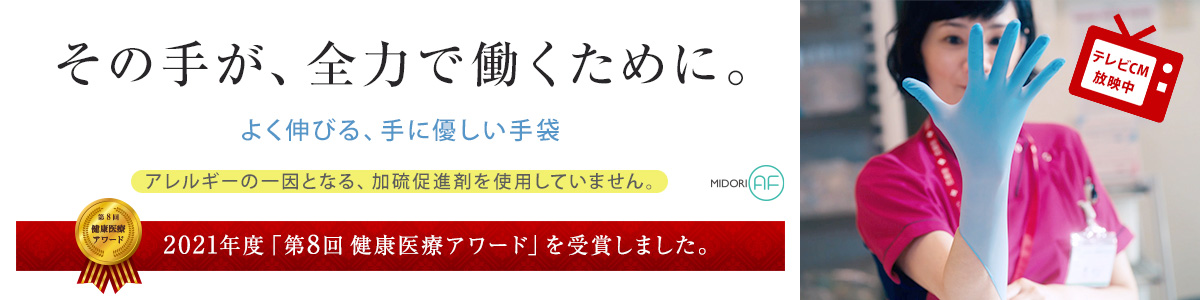 その手が、全力で働くために。

よく伸びる、手に優しい手袋

アレルギーの一因となる、加硫促進剤を使用していません。

MIDORI AF

第8回 健康医療アワード

2021年度「第8回 健康医療アワード」を受賞しました。

テレビCM 放映中